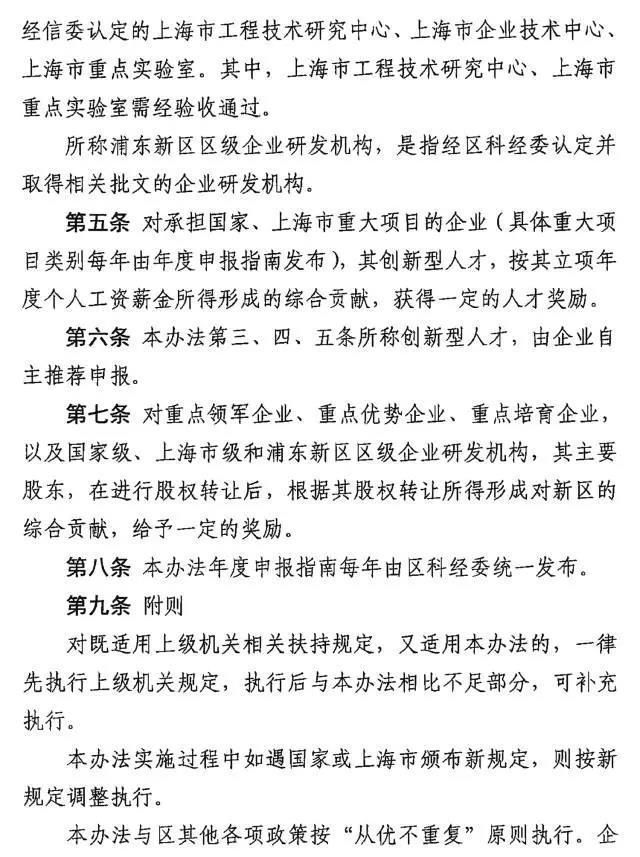 经信委认定的上海市工程技术研究中心、上海市企业技术中心、上海市重点实验室。其中，上海市工程技术研究中心、上海市重点实验室需经验收通过。

所称浦东新区区级企业研发机构，是指经区科经委认定并取得相关批文的企业研发机构。

第五条 对承担国家、上海市重大项目的企业（具体重大项目类别每年由年度申报指南发布），其创新型人才，按其立项年度个人工资薪金所得形成的综合贡献，获得一定的人才奖励。

第六条 本办法第三、四、五条所称创新型人才，由企业自主推荐申报。

第七条 对重点领军企业、重点优势企业、重点培育企业，以及国家级、上海市级和浦东新区区级企业研发机构，其主要股东，在进行股权转让后，根据其股权转让所得形成对新区的综合贡献，给予一定的奖励。

第八条 本办法年度申报指南每年由区科经委统一发布。

第九条 附则

对既适用上级机关相关扶持规定，又适用本办法的，一律先执行上级机关规定，执行后与本办法相比不足部分，可补充执行。

本办法实施过程中如遇国家或上海市颁布新规定，则按新规定调整执行。

本办法与区其他各项政策按“从优不重复”原则执行。企